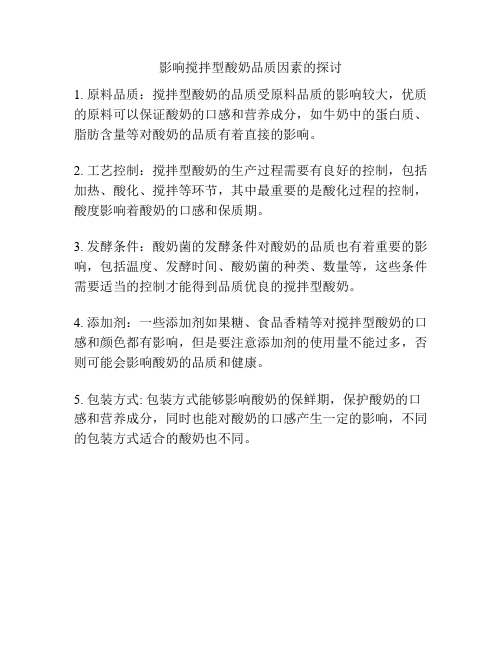 影响搅拌型酸奶品质因素的探讨

1. 原料品质：搅拌型酸奶的品质受原料品质的影响较大，优质的原料可以保证酸奶的口感和营养成分，如牛奶中的蛋白质、脂肪含量等对酸奶的品质有着直接的影响。

2. 工艺控制：搅拌型酸奶的生产过程需要有良好的控制，包括加热、酸化、搅拌等环节，其中最重要的是酸化过程的控制，酸度影响着酸奶的口感和保质期。

3. 发酵条件：酸奶菌的发酵条件对酸奶的品质也有着重要的影响，包括温度、发酵时间、酸奶菌的种类、数量等，这些条件需要适当的控制才能得到品质优良的搅拌型酸奶。

4. 添加剂：一些添加剂如果糖、食品香精等对搅拌型酸奶的口感和颜色都有影响，但是要注意添加剂的使用量不能过多，否则可能会影响酸奶的品质和健康。

5. 包装方式: 包装方式能够影响酸奶的保鲜期，保护酸奶的口感和营养成分，同时也能对酸奶的口感产生一定的影响，不同的包装方式适合的酸奶也不同。